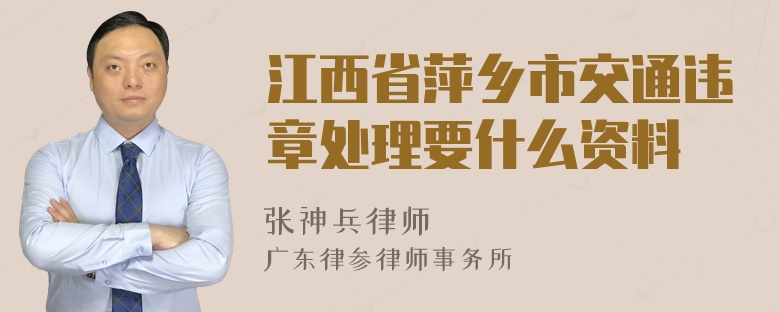 江西省萍乡市交通违章处理要什么资料

张神兵律师
广东律参律师事务所